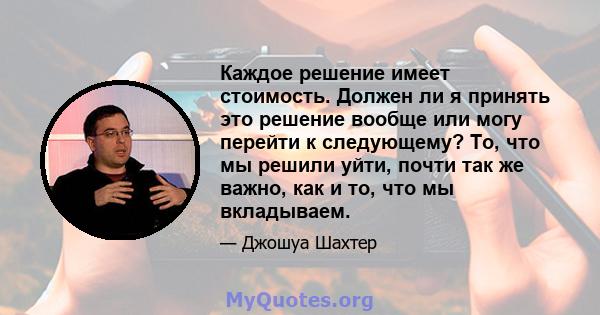 Каждое решение имеет стоимость. Должен ли я принять это решение вообще или могу перейти к следующему? То, что мы решили уйти, почти так же важно, как и то, что мы вкладываем.

— Джошуа Шахтер

MyQuotes.org